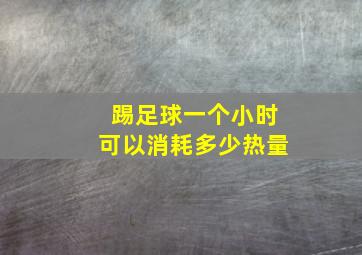 踢足球一个小时
可以消耗多少热量